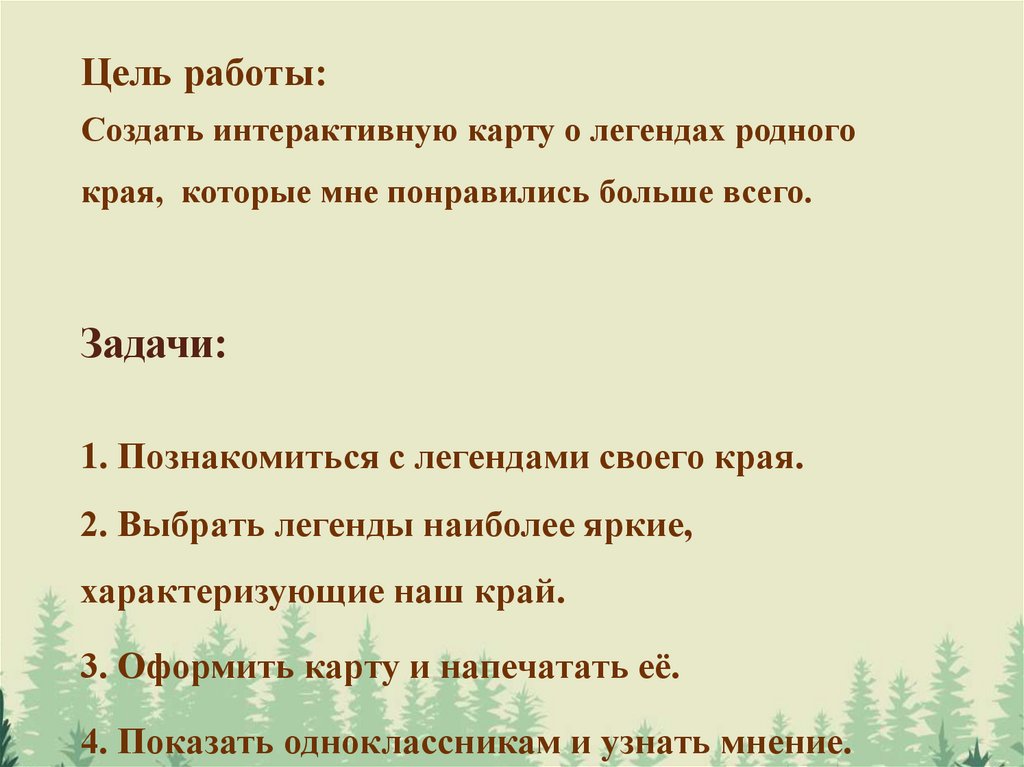 Цель работы:

Создать интерактивную карту о легендах родного края, которые мне понравились больше всего.

Задачи:

1. Познакомиться с легендами своего края.

2. Выбрать легенды наиболее яркие, характеризующие наш край.

3. Оформить карту и напечатать её.

4. Показать одноклассникам и узнать мнение.